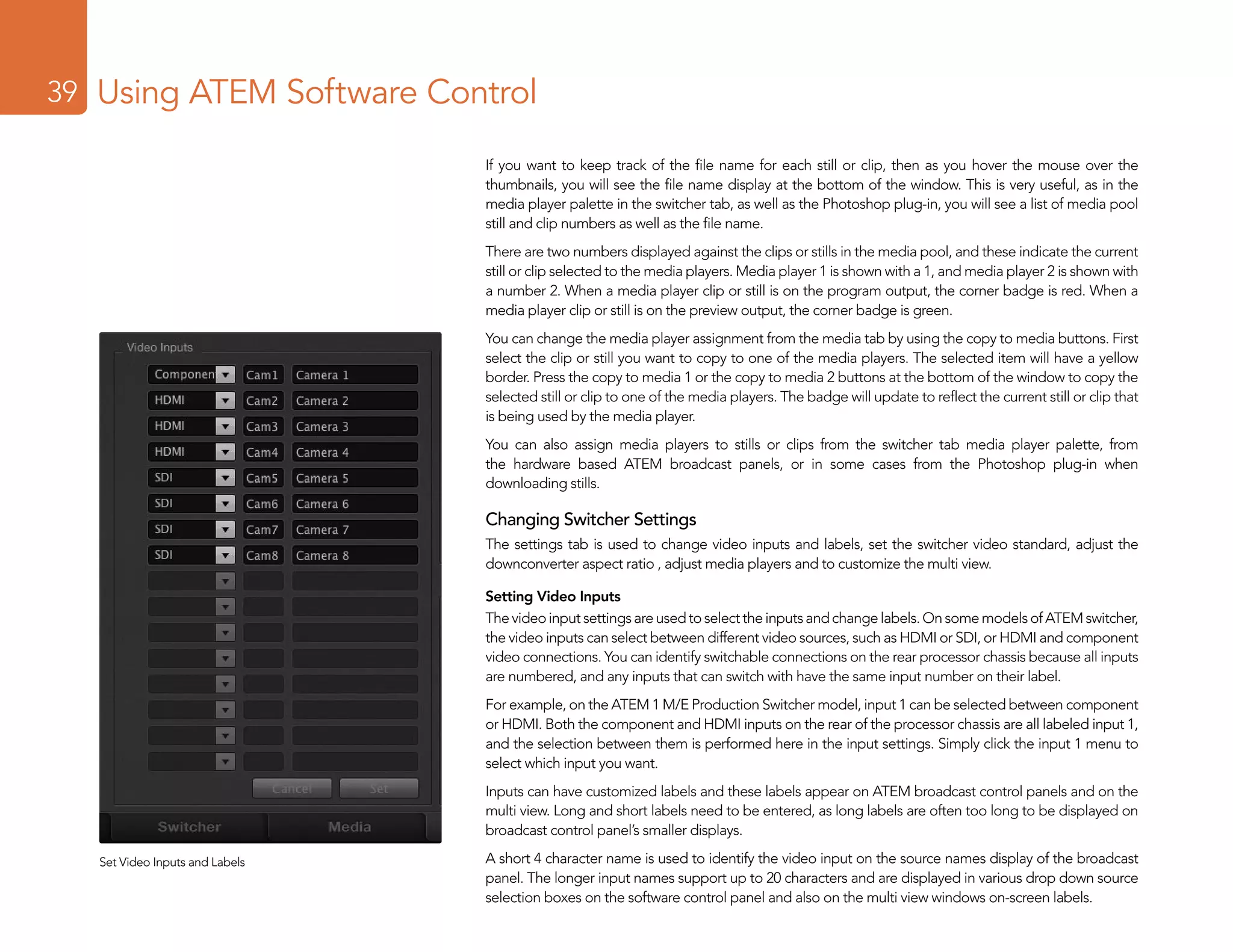 39 Using ATEM Software Control

Video Inputs

| Componen | Cam1 | Camera 1 |
|---|---|---|
| HDMI | Cam2 | Camera 2 |
| HDMI | Cam3 | Camera 3 |
| HDMI | Cam4 | Camera 4 |
| SDI | Cam5 | Camera 5 |
| SDI | Cam6 | Camera 6 |
| SDI | Cam7 | Camera 7 |
| SDI | Cam8 | Camera 8 |

Cancel Set

Switcher Media

Set Video Inputs and Labels

If you want to keep track of the file name for each still or clip, then as you hover the mouse over the thumbnails, you will see the file name display at the bottom of the window. This is very useful, as in the media player palette in the switcher tab, as well as the Photoshop plug-in, you will see a list of media pool still and clip numbers as well as the file name.

There are two numbers displayed against the clips or stills in the media pool, and these indicate the current still or clip selected to the media players. Media player 1 is shown with a 1, and media player 2 is shown with a number 2. When a media player clip or still is on the program output, the corner badge is red. When a media player clip or still is on the preview output, the corner badge is green.

You can change the media player assignment from the media tab by using the copy to media buttons. First select the clip or still you want to copy to one of the media players. The selected item will have a yellow border. Press the copy to media 1 or the copy to media 2 buttons at the bottom of the window to copy the selected still or clip to one of the media players. The badge will update to reflect the current still or clip that is being used by the media player.

You can also assign media players to stills or clips from the switcher tab media player palette, from the hardware based ATEM broadcast panels, or in some cases from the Photoshop plug-in when downloading stills.

Changing Switcher Settings

The settings tab is used to change video inputs and labels, set the switcher video standard, adjust the downconverter aspect ratio , adjust media players and to customize the multi view.

Setting Video Inputs

The video input settings are used to select the inputs and change labels. On some models of ATEM switcher, the video inputs can select between different video sources, such as HDMI or SDI, or HDMI and component video connections. You can identify switchable connections on the rear processor chassis because all inputs are numbered, and any inputs that can switch with have the same input number on their label.

For example, on the ATEM 1 M/E Production Switcher model, input 1 can be selected between component or HDMI. Both the component and HDMI inputs on the rear of the processor chassis are all labeled input 1, and the selection between them is performed here in the input settings. Simply click the input 1 menu to select which input you want.

Inputs can have customized labels and these labels appear on ATEM broadcast control panels and on the multi view. Long and short labels need to be entered, as long labels are often too long to be displayed on broadcast control panel's smaller displays.

A short 4 character name is used to identify the video input on the source names display of the broadcast panel. The longer input names support up to 20 characters and are displayed in various drop down source selection boxes on the software control panel and also on the multi view windows on-screen labels.